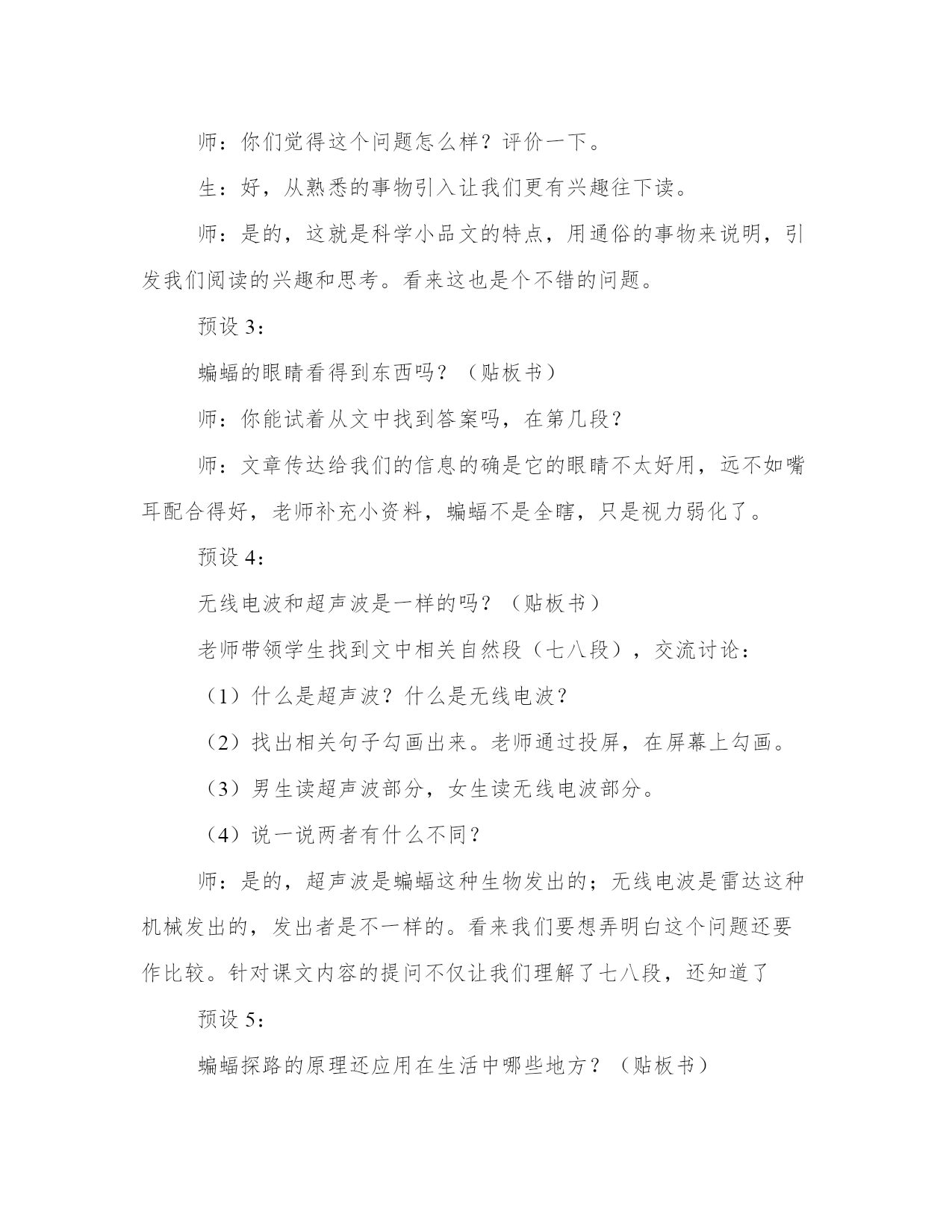 师：你们觉得这个问题怎么样？评价一下。

生：好，从熟悉的事物引入让我们更有兴趣往下读。

师：是的，这就是科学小品文的特点，用通俗的事物来说明，引发我们阅读的兴趣和思考。看来这也是个不错的问题。

预设 3：

蝙蝠的眼睛看得到东西吗？（贴板书）

师：你能试着从文中找到答案吗，在第几段？

师：文章传达给我们的信息的确是它的眼睛不太好用，远不如嘴耳配合得好，老师补充小资料，蝙蝠不是全瞎，只是视力弱化了。

预设 4：

无线电波和超声波是一样的吗？（贴板书）

老师带领学生找到文中相关自然段（七八段），交流讨论：

（1）什么是超声波？什么是无线电波？

（2）找出相关句子勾画出来。老师通过投屏，在屏幕上勾画。

（3）男生读超声波部分，女生读无线电波部分。

（4）说一说两者有什么不同？

师：是的，超声波是蝙蝠这种生物发出的；无线电波是雷达这种机械发出的，发出者是不一样的。看来我们要想弄明白这个问题还要作比较。针对课文内容的提问不仅让我们理解了七八段，还知道了

预设 5：

蝙蝠探路的原理还应用在生活中哪些地方？（贴板书）